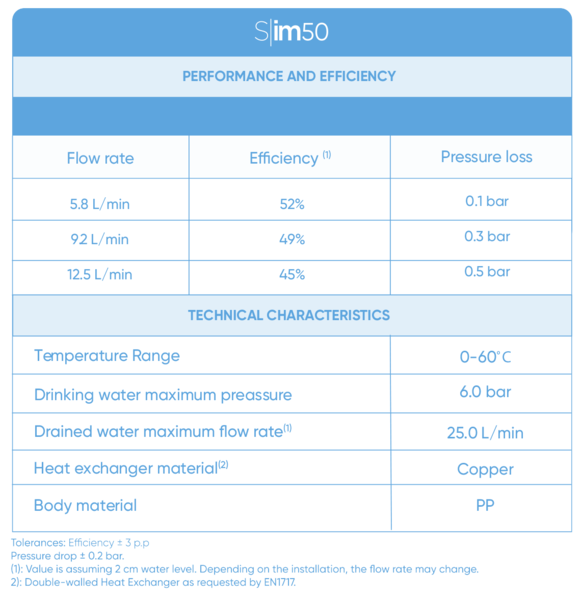 S|im50

PERFORMANCE AND EFFICIENCY

| Flow rate | Efficiency $^{(1)}$ | Pressure loss |
|---|---|---|
| 5.8 L/min | 52% | 0.1 bar |
| 92 L/min | 49% | 0.3 bar |
| 12.5 L/min | 45% | 0.5 bar |

TECHNICAL CHARACTERISTICS

| | |
|---|---|
| Temperature Range | 0-60°C |
| Drinking water maximum preassure | 6.0 bar |
| Drained water maximum flow rate$^{(1)}$ | 25.0 L/min |
| Heat exchanger material$^{(2)}$ | Copper |
| Body material | PP |

Tolerances: Efficiency ± 3 p.p
Pressure drop ± 0.2 bar.
(1): Value is assuming 2 cm water level. Depending on the installation, the flow rate may change.
2): Double-walled Heat Exchanger as requested by EN1717.